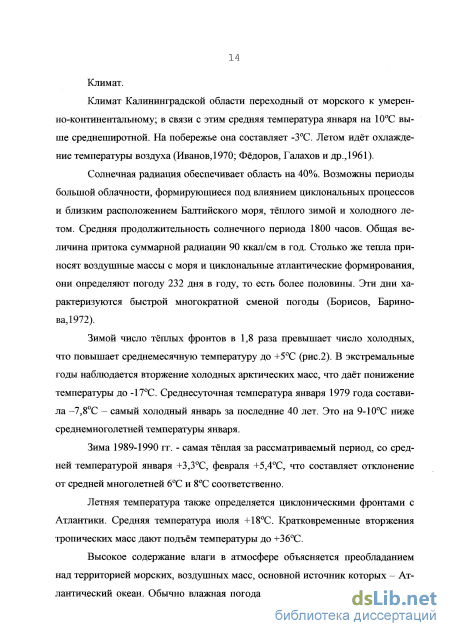 14

Климат.

Климат Калининградской области переходный от морского к умеренно-континентальному; в связи с этим средняя температура января на 10°С выше среднеширотной. На побережье она составляет -3°С. Летом идёт охлаждение температуры воздуха (Иванов,1970; Фёдоров, Галахов и др.,1961).

Солнечная радиация обеспечивает область на 40%. Возможны периоды большой облачности, формирующиеся под влиянием циклональных процессов и близким расположением Балтийского моря, тёплого зимой и холодного летом. Средняя продолжительность солнечного периода 1800 часов. Общая величина притока суммарной радиации 90 ккал/см в год. Столько же тепла приносят воздушные массы с моря и циклональные атлантические формирования, они определяют погоду 232 дня в году, то есть более половины. Эти дни характеризуются быстрой многократной сменой погоды (Борисов, Баринова,1972).

Зимой число тёплых фронтов в 1,8 раза превышает число холодных, что повышает среднемесячную температуру до +5°С (рис.2). В экстремальные годы наблюдается вторжение холодных арктических масс, что даёт понижение температуры до -17°С. Среднесуточная температура января 1979 года составила –7,8°С – самый холодный январь за последние 40 лет. Это на 9-10°С ниже среднемноголетней температуры января.

Зима 1989-1990 гг. - самая тёплая за рассматриваемый период, со средней температурой января +3,3°С, февраля +5,4°С, что составляет отклонение от средней многолетней 6°С и 8°С соответственно.

Летняя температура также определяется циклоническими фронтами с Атлантики. Средняя температура июля +18°С. Кратковременные вторжения тропических масс дают подъём температуры до +36°С.

Высокое содержание влаги в атмосфере объясняется преобладанием над территорией морских, воздушных масс, основной источник которых – Атлантический океан. Обычно влажная погода

dsLib.net
библиотека диссертаций